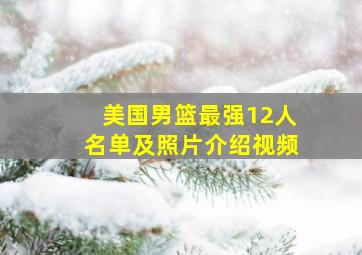 美国男篮最强12人
名单及照片介绍视频